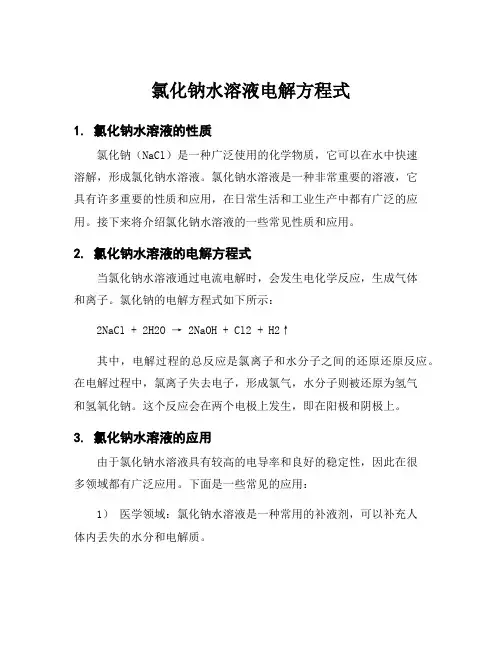 氯化钠水溶液电解方程式

1. 氯化钠水溶液的性质

氯化钠（NaCl）是一种广泛使用的化学物质，它可以在水中快速溶解，形成氯化钠水溶液。氯化钠水溶液是一种非常重要的溶液，它具有许多重要的性质和应用，在日常生活和工业生产中都有广泛的应用。接下来将介绍氯化钠水溶液的一些常见性质和应用。

2. 氯化钠水溶液的电解方程式

当氯化钠水溶液通过电流电解时，会发生电化学反应，生成气体和离子。氯化钠的电解方程式如下所示：

2NaCl + 2H2O → 2NaOH + Cl2 + H2↑

其中，电解过程的总反应是氯离子和水分子之间的还原还原反应。在电解过程中，氯离子失去电子，形成氯气，水分子则被还原为氢气和氢氧化钠。这个反应会在两个电极上发生，即在阳极和阴极上。

3. 氯化钠水溶液的应用

由于氯化钠水溶液具有较高的电导率和良好的稳定性，因此在很多领域都有广泛应用。下面是一些常见的应用：

1） 医学领域：氯化钠水溶液是一种常用的补液剂，可以补充人体内丢失的水分和电解质。